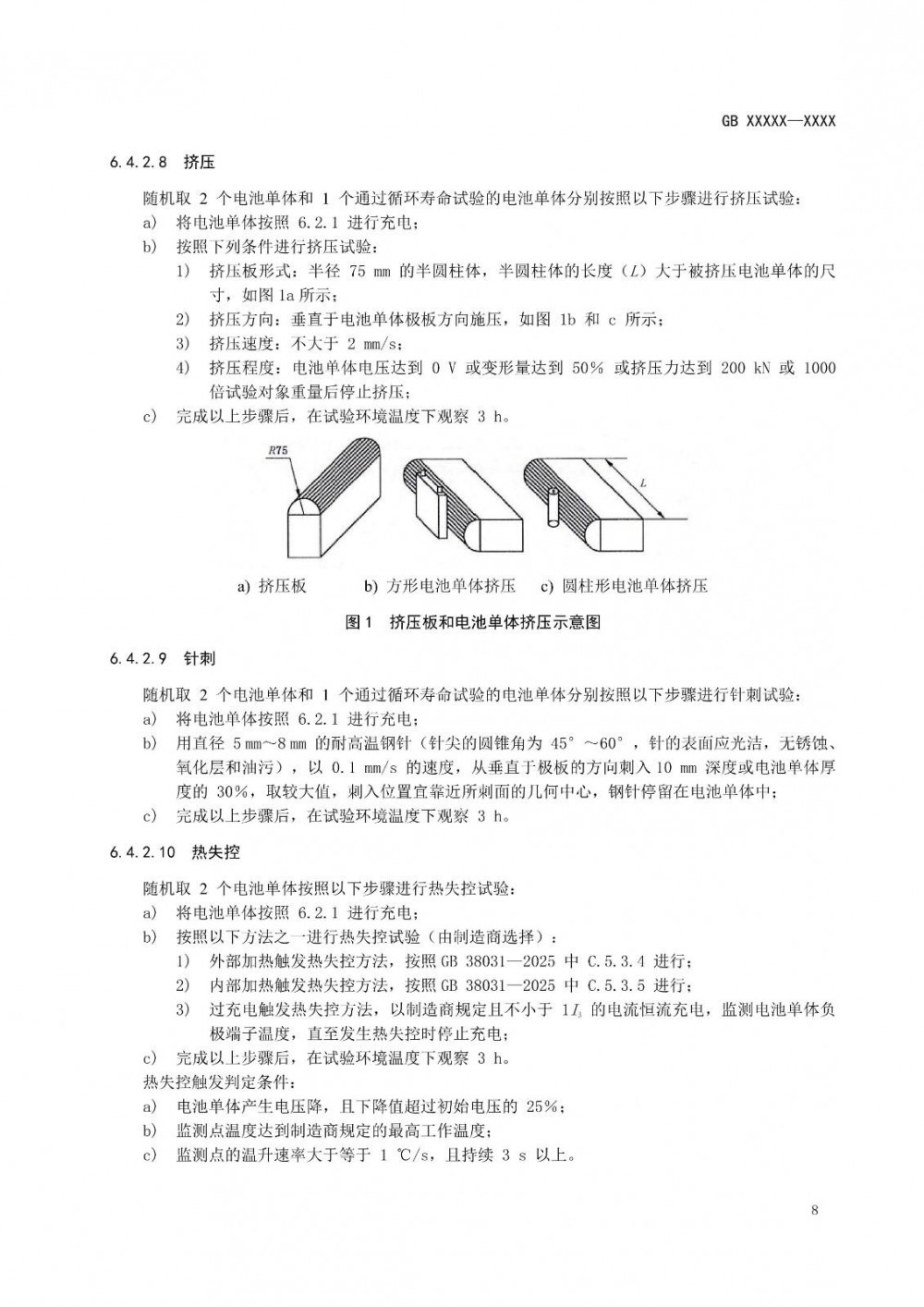 GB XXXXX—XXXX

6.4.2.8 挤压

随机取 2 个电池单体和 1 个通过循环寿命试验的电池单体分别按照以下步骤进行挤压试验：

a) 将电池单体按照 6.2.1 进行充电；

b) 按照下列条件进行挤压试验：

1) 挤压板形式：半径 75 mm 的半圆柱体，半圆柱体的长度（$L$）大于被挤压电池单体的尺寸，如图 1a 所示；

2) 挤压方向：垂直于电池单体极板方向施压，如图 1b 和 c 所示；

3) 挤压速度：不大于 2 mm/s；

4) 挤压程度：电池单体电压达到 0 V 或变形量达到 50% 或挤压力达到 200 kN 或 1000 倍试验对象重量后停止挤压；

c) 完成以上步骤后，在试验环境温度下观察 3 h。

R75

L

a) 挤压板 b) 方形电池单体挤压 c) 圆柱形电池单体挤压

图 1 挤压板和电池单体挤压示意图

6.4.2.9 针刺

随机取 2 个电池单体和 1 个通过循环寿命试验的电池单体分别按照以下步骤进行针刺试验：

a) 将电池单体按照 6.2.1 进行充电；

b) 用直径 5 mm~8 mm 的耐高温钢针（针尖的圆锥角为 45°~60°，针的表面应光洁，无锈蚀、氧化层和油污），以 0.1 mm/s 的速度，从垂直于极板的方向刺入 10 mm 深度或电池单体厚度的 30%，取较大值，刺入位置宜靠近所刺面的几何中心，钢针停留在电池单体中；

c) 完成以上步骤后，在试验环境温度下观察 3 h。

6.4.2.10 热失控

随机取 2 个电池单体按照以下步骤进行热失控试验：

a) 将电池单体按照 6.2.1 进行充电；

b) 按照以下方法之一进行热失控试验（由制造商选择）：

1) 外部加热触发热失控方法，按照 GB 38031—2025 中 C.5.3.4 进行；

2) 内部加热触发热失控方法，按照 GB 38031—2025 中 C.5.3.5 进行；

3) 过充电触发热失控方法，以制造商规定且不小于 $1I_3$ 的电流恒流充电，监测电池单体负极端子温度，直至发生热失控时停止充电；

c) 完成以上步骤后，在试验环境温度下观察 3 h。

热失控触发判定条件：

a) 电池单体产生电压降，且下降值超过初始电压的 25%；

b) 监测点温度达到制造商规定的最高工作温度；

c) 监测点的温升速率大于等于 1 ℃/s，且持续 3 s 以上。

8